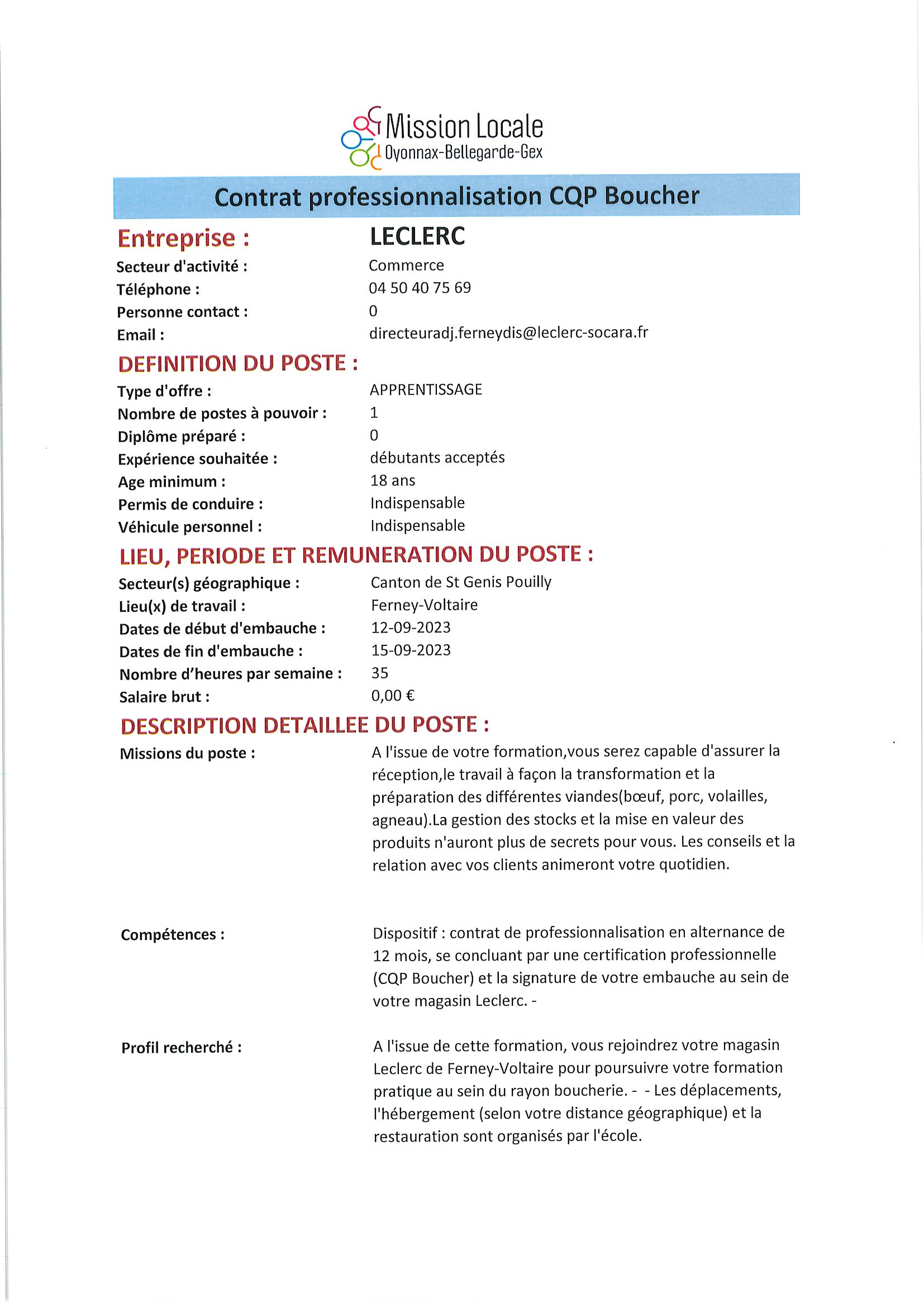 Mission Locale
Oyonnax-Bellegarde-Gex

Contrat professionnalisation CQP Boucher

Entreprise : LECLERC
Secteur d'activité : Commerce
Téléphone : 04 50 40 75 69
Personne contact : 0
Email : directeuradj.ferneydis@leclerc-socara.fr

DEFINITION DU POSTE :
Type d'offre : APPRENTISSAGE
Nombre de postes à pouvoir : 1
Diplôme préparé : 0
Expérience souhaitée : débutants acceptés
Age minimum : 18 ans
Permis de conduire : Indispensable
Véhicule personnel : Indispensable

LIEU, PERIODE ET REMUNERATION DU POSTE :
Secteur(s) géographique : Canton de St Genis Pouilly
Lieu(x) de travail : Ferney-Voltaire
Dates de début d'embauche : 12-09-2023
Dates de fin d'embauche : 15-09-2023
Nombre d'heures par semaine : 35
Salaire brut : 0,00 €

DESCRIPTION DETAILLEE DU POSTE :
Missions du poste : A l'issue de votre formation,vous serez capable d'assurer la réception,le travail à façon la transformation et la préparation des différentes viandes(bœuf, porc, volailles, agneau).La gestion des stocks et la mise en valeur des produits n'auront plus de secrets pour vous. Les conseils et la relation avec vos clients animeront votre quotidien.

Compétences : Dispositif : contrat de professionnalisation en alternance de 12 mois, se concluant par une certification professionnelle (CQP Boucher) et la signature de votre embauche au sein de votre magasin Leclerc. -

Profil recherché : A l'issue de cette formation, vous rejoindrez votre magasin Leclerc de Ferney-Voltaire pour poursuivre votre formation pratique au sein du rayon boucherie. - - Les déplacements, l'hébergement (selon votre distance géographique) et la restauration sont organisés par l'école.